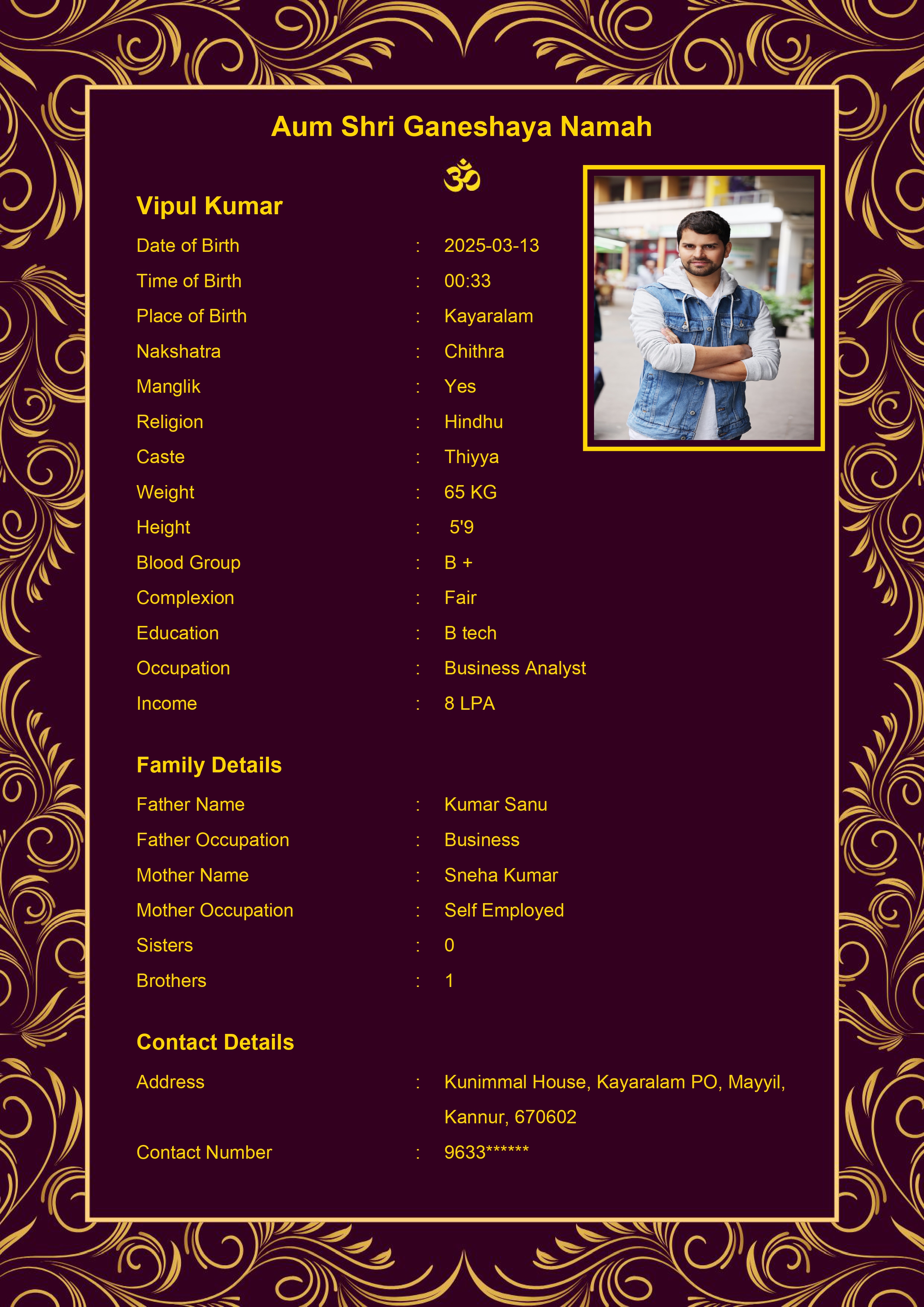 Aum Shri Ganeshaya Namah

ॐ

Vipul Kumar

Date of Birth : 2025-03-13
Time of Birth : 00:33
Place of Birth : Kayaralam
Nakshatra : Chithra
Manglik : Yes
Religion : Hindhu
Caste : Thiyya
Weight : 65 KG
Height : 5'9
Blood Group : B +
Complexion : Fair
Education : B tech
Occupation : Business Analyst
Income : 8 LPA

Family Details

Father Name : Kumar Sanu
Father Occupation : Business
Mother Name : Sneha Kumar
Mother Occupation : Self Employed
Sisters : 0
Brothers : 1

Contact Details

Address : Kunimmal House, Kayaralam PO, Mayyil, Kannur, 670602
Contact Number : 9633******